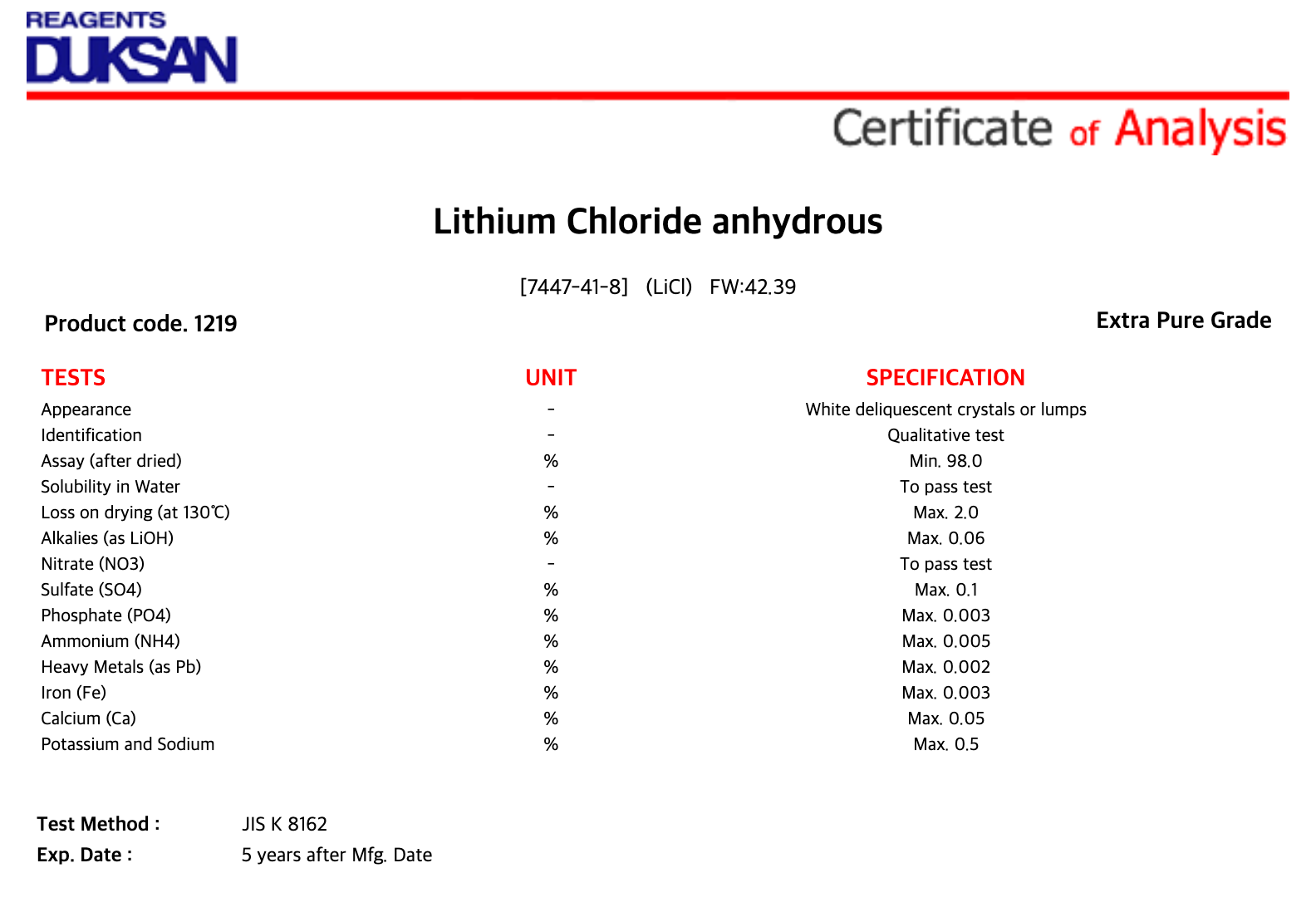 REAGENTS
DUKSAN

Certificate of Analysis

Lithium Chloride anhydrous

[7447-41-8] (LiCl) FW:42.39

Product code. 1219

Extra Pure Grade

| TESTS | UNIT | SPECIFICATION |
|---|---|---|
| Appearance | - | White deliquescent crystals or lumps |
| Identification | - | Qualitative test |
| Assay (after dried) | % | Min. 98.0 |
| Solubility in Water | - | To pass test |
| Loss on drying (at 130℃) | % | Max. 2.0 |
| Alkalies (as LiOH) | % | Max. 0.06 |
| Nitrate (NO3) | - | To pass test |
| Sulfate (SO4) | % | Max. 0.1 |
| Phosphate (PO4) | % | Max. 0.003 |
| Ammonium (NH4) | % | Max. 0.005 |
| Heavy Metals (as Pb) | % | Max. 0.002 |
| Iron (Fe) | % | Max. 0.003 |
| Calcium (Ca) | % | Max. 0.05 |
| Potassium and Sodium | % | Max. 0.5 |

Test Method : JIS K 8162
Exp. Date : 5 years after Mfg. Date